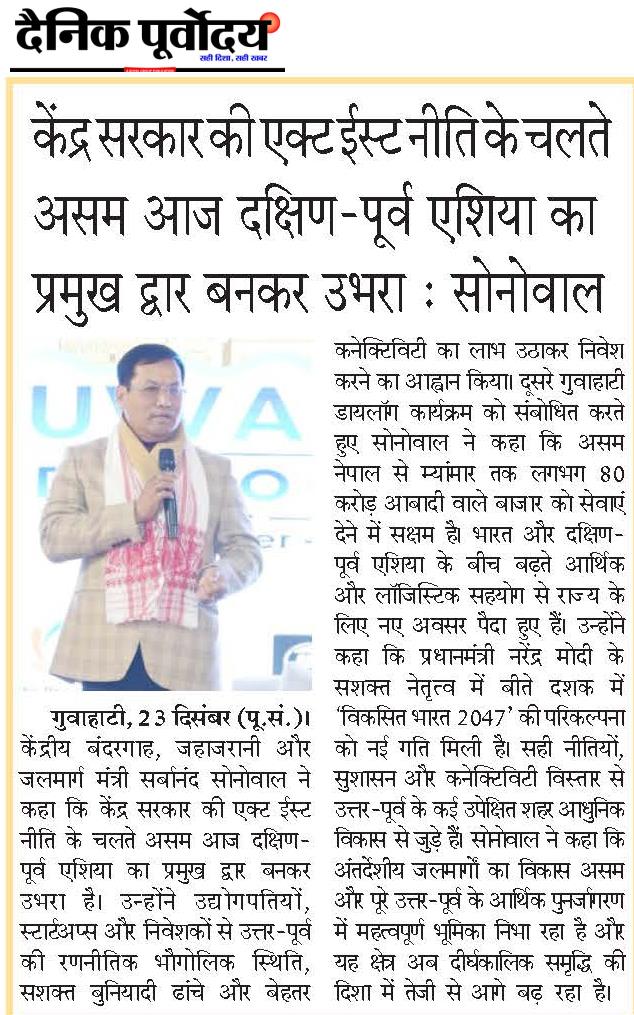 दैनिक पूर्वोदय
सही दिशा, सही खबर

केंद्र सरकार की एक्ट ईस्ट नीति के चलते असम आज दक्षिण-पूर्व एशिया का प्रमुख द्वार बनकर उभरा : सोनोवाल

UVA

गुवाहाटी, 23 दिसंबर (पू.सं.)। केंद्रीय बंदरगाह, जहाजरानी और जलमार्ग मंत्री सर्बानंद सोनोवाल ने कहा कि केंद्र सरकार की एक्ट ईस्ट नीति के चलते असम आज दक्षिण-पूर्व एशिया का प्रमुख द्वार बनकर उभरा है। उन्होंने उद्योगपतियों, स्टार्टअप्स और निवेशकों से उत्तर-पूर्व की रणनीतिक भौगोलिक स्थिति, सशक्त बुनियादी ढांचे और बेहतर कनेक्टिविटी का लाभ उठाकर निवेश करने का आह्वान किया। दूसरे गुवाहाटी डायलॉग कार्यक्रम को संबोधित करते हुए सोनोवाल ने कहा कि असम नेपाल से म्यांमार तक लगभग 80 करोड़ आबादी वाले बाजार को सेवाएं देने में सक्षम है। भारत और दक्षिण-पूर्व एशिया के बीच बढ़ते आर्थिक और लॉजिस्टिक सहयोग से राज्य के लिए नए अवसर पैदा हुए हैं। उन्होंने कहा कि प्रधानमंत्री नरेंद्र मोदी के सशक्त नेतृत्व में बीते दशक में 'विकसित भारत 2047' की परिकल्पना को नई गति मिली है। सही नीतियों, सुशासन और कनेक्टिविटी विस्तार से उत्तर-पूर्व के कई उपेक्षित शहर आधुनिक विकास से जुड़े हैं। सोनोवाल ने कहा कि अंतर्देशीय जलमार्गों का विकास असम और पूरे उत्तर-पूर्व के आर्थिक पुनर्जागरण में महत्वपूर्ण भूमिका निभा रहा है और यह क्षेत्र अब दीर्घकालिक समृद्धि की दिशा में तेजी से आगे बढ़ रहा है।